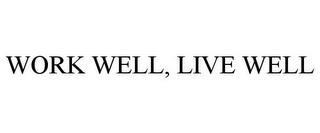 WORK WELL, LIVE WELL